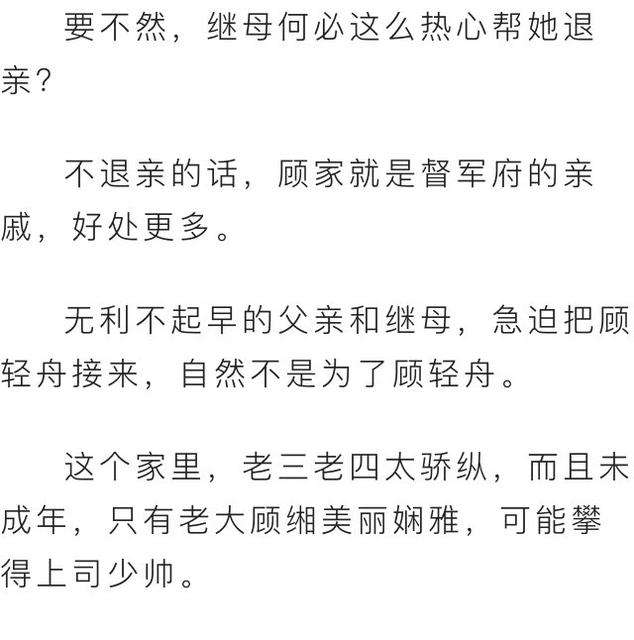 要不然，继母何必这么热心帮她退亲？

不退亲的话，顾家就是督军府的亲戚，好处更多。

无利不起早的父亲和继母，急迫把顾轻舟接来，自然不是为了顾轻舟。

这个家里，老三老四太骄纵，而且未成年，只有老大顾缃美丽娴雅，可能攀得上司少帅。